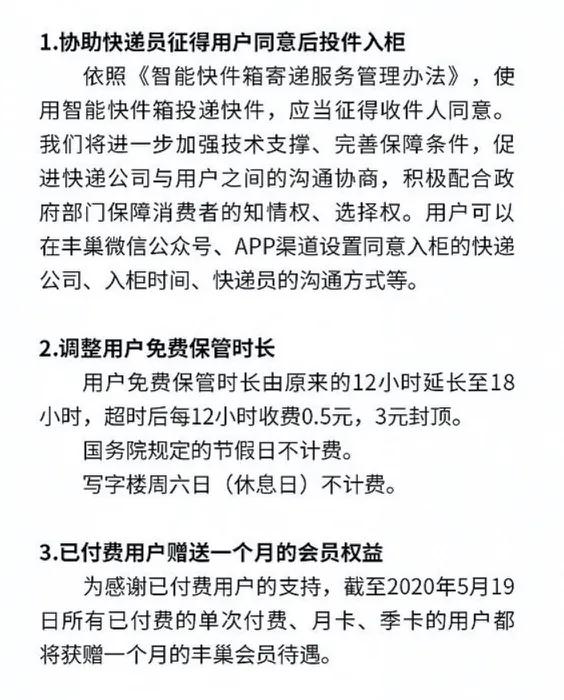 1.协助快递员征得用户同意后投件入柜

依照《智能快件箱寄递服务管理办法》，使用智能快件箱投递快件，应当征得收件人同意。我们将进一步加强技术支撑、完善保障条件，促进快递公司与用户之间的沟通协商，积极配合政府部门保障消费者的知情权、选择权。用户可以在丰巢微信公众号、APP渠道设置同意入柜的快递公司、入柜时间、快递员的沟通方式等。

2.调整用户免费保管时长

用户免费保管时长由原来的12小时延长至18小时，超时后每12小时收费0.5元，3元封顶。

国务院规定的节假日不计费。

写字楼周六日（休息日）不计费。

3.已付费用户赠送一个月的会员权益

为感谢已付费用户的支持，截至2020年5月19日所有已付费的单次付费、月卡、季卡的用户都将获赠一个月的丰巢会员待遇。